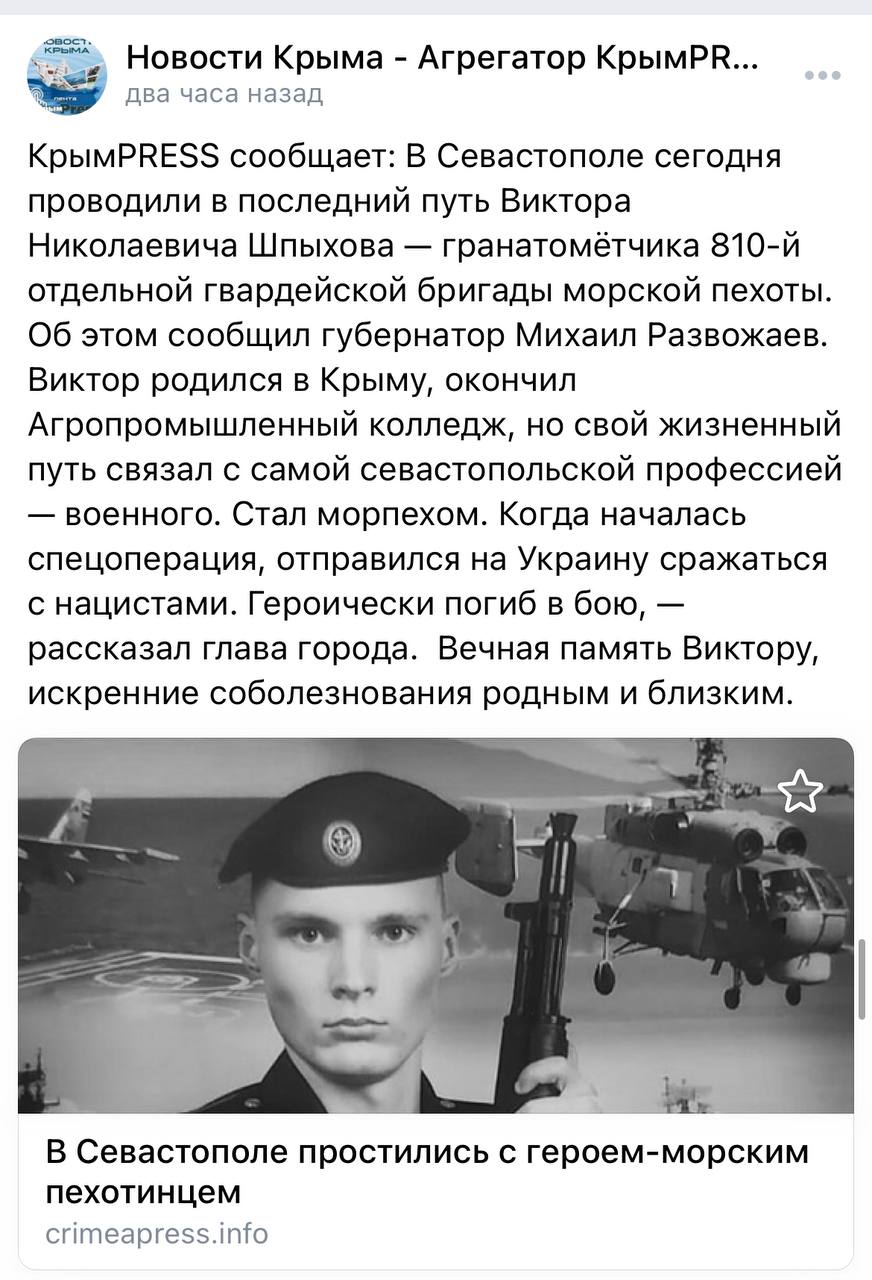 НОВОСТИ КРЫМА
лента

Новости Крыма - Агрегатор КрымPR...
два часа назад

КрымPRESS сообщает: В Севастополе сегодня проводили в последний путь Виктора Николаевича Шпыхова — гранатомётчика 810-й отдельной гвардейской бригады морской пехоты. Об этом сообщил губернатор Михаил Развожаев. Виктор родился в Крыму, окончил Агропромышленный колледж, но свой жизненный путь связал с самой севастопольской профессией — военного. Стал морпехом. Когда началась спецоперация, отправился на Украину сражаться с нацистами. Героически погиб в бою, — рассказал глава города. Вечная память Виктору, искренние соболезнования родным и близким.

В Севастополе простились с героем-морским пехотинцем
crimeapress.info